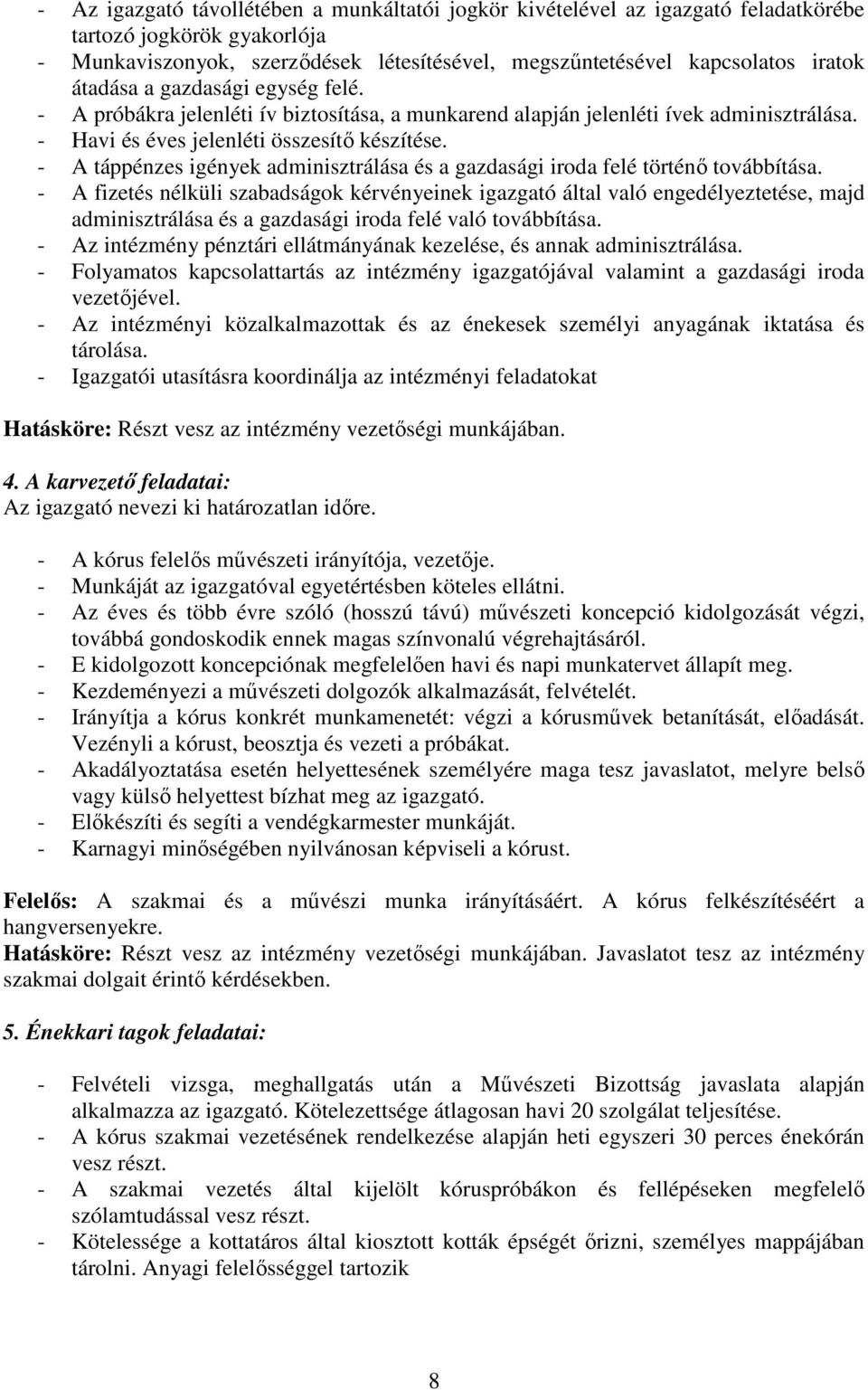 - Az igazgató távollétében a munkáltatói jogkör kivételével az igazgató feladatkörébe tartozó jogkörök gyakorlója
- Munkaviszonyok, szerződések létesítésével, megszűntetésével kapcsolatos iratok átadása a gazdasági egység felé.
- A próbákra jelenléti ív biztosítása, a munkarend alapján jelenléti ívek adminisztrálása.
- Havi és éves jelenléti összesítő készítése.
- A táppénzes igények adminisztrálása és a gazdasági iroda felé történő továbbítása.
- A fizetés nélküli szabadságok kérvényeinek igazgató által való engedélyeztetése, majd adminisztrálása és a gazdasági iroda felé való továbbítása.
- Az intézmény pénztári ellátmányának kezelése, és annak adminisztrálása.
- Folyamatos kapcsolattartás az intézmény igazgatójával valamint a gazdasági iroda vezetőjével.
- Az intézményi közalkalmazottak és az énekesek személyi anyagának iktatása és tárolása.
- Igazgatói utasításra koordinálja az intézményi feladatokat

Hatásköre: Részt vesz az intézmény vezetőségi munkájában.

4. A karvezető feladatai:
Az igazgató nevezi ki határozatlan időre.

- A kórus felelős művészeti irányítója, vezetője.
- Munkáját az igazgatóval egyetértésben köteles ellátni.
- Az éves és több évre szóló (hosszú távú) művészeti koncepció kidolgozását végzi, továbbá gondoskodik ennek magas színvonalú végrehajtásáról.
- E kidolgozott koncepciónak megfelelően havi és napi munkatervet állapít meg.
- Kezdeményezi a művészeti dolgozók alkalmazását, felvételét.
- Irányítja a kórus konkrét munkamenetét: végzi a kórusművek betanítását, előadását. Vezényli a kórust, beosztja és vezeti a próbákat.
- Akadályoztatása esetén helyettesének személyére maga tesz javaslatot, melyre belső vagy külső helyettest bízhat meg az igazgató.
- Előkészíti és segíti a vendégkarmester munkáját.
- Karnagyi minőségében nyilvánosan képviseli a kórust.

Felelős: A szakmai és a művészi munka irányításáért. A kórus felkészítéséért a hangversenyekre.
Hatásköre: Részt vesz az intézmény vezetőségi munkájában. Javaslatot tesz az intézmény szakmai dolgait érintő kérdésekben.

5. Énekkari tagok feladatai:

- Felvételi vizsga, meghallgatás után a Művészeti Bizottság javaslata alapján alkalmazza az igazgató. Kötelezettsége átlagosan havi 20 szolgálat teljesítése.
- A kórus szakmai vezetésének rendelkezése alapján heti egyszeri 30 perces énekórán vesz részt.
- A szakmai vezetés által kijelölt kóruspróbákon és fellépéseken megfelelő szólamtudással vesz részt.
- Kötelessége a kottatáros által kiosztott kották épségét őrizni, személyes mappájában tárolni. Anyagi felelősséggel tartozik

8